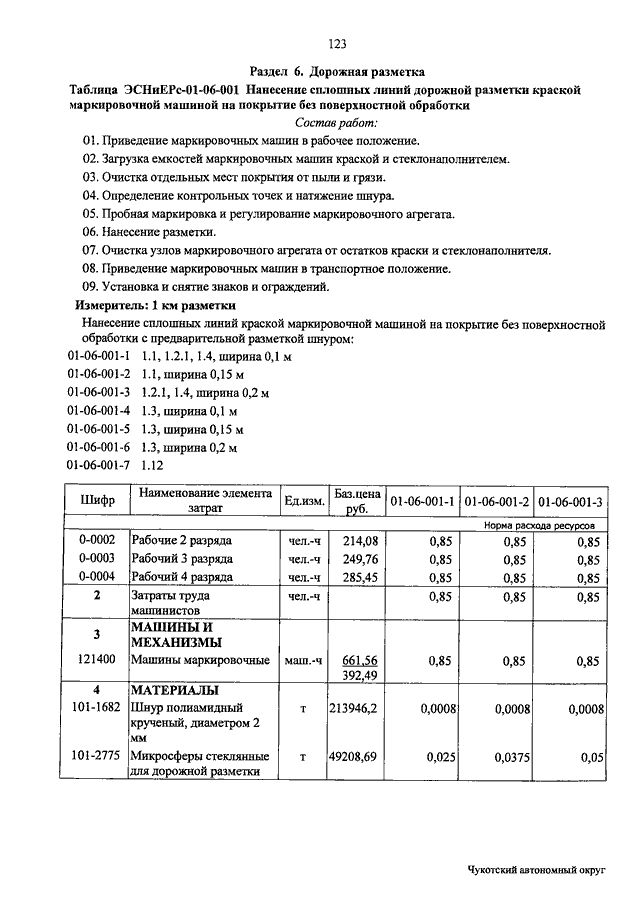 123

Раздел 6. Дорожная разметка

Таблица ЭСНиЕРс-01-06-001 Нанесение сплошных линий дорожной разметки краской маркировочной машиной на покрытие без поверхностной обработки

Состав работ:

01. Приведение маркировочных машин в рабочее положение.
02. Загрузка емкостей маркировочных машин краской и стеклонаполнителем.
03. Очистка отдельных мест покрытия от пыли и грязи.
04. Определение контрольных точек и натяжение шнура.
05. Пробная маркировка и регулирование маркировочного агрегата.
06. Нанесение разметки.
07. Очистка узлов маркировочного агрегата от остатков краски и стеклонаполнителя.
08. Приведение маркировочных машин в транспортное положение.
09. Установка и снятие знаков и ограждений.

Измеритель: 1 км разметки

Нанесение сплошных линий краской маркировочной машиной на покрытие без поверхностной обработки с предварительной разметкой шнуром:

01-06-001-1 1.1, 1.2.1, 1.4, ширина 0,1 м
01-06-001-2 1.1, ширина 0,15 м
01-06-001-3 1.2.1, 1.4, ширина 0,2 м
01-06-001-4 1.3, ширина 0,1 м
01-06-001-5 1.3, ширина 0,15 м
01-06-001-6 1.3, ширина 0,2 м
01-06-001-7 1.12

| Шифр | Наименование элемента затрат | Ед.изм. | Баз.цена руб. | 01-06-001-1 | 01-06-001-2 | 01-06-001-3 |
|---|---|---|---|---|---|---|
| | | | | Норма расхода ресурсов | | |
| 0-0002 | Рабочие 2 разряда | чел.-ч | 214,08 | 0,85 | 0,85 | 0,85 |
| 0-0003 | Рабочий 3 разряда | чел.-ч | 249,76 | 0,85 | 0,85 | 0,85 |
| 0-0004 | Рабочий 4 разряда | чел.-ч | 285,45 | 0,85 | 0,85 | 0,85 |
| 2 | Затраты труда машинистов | чел.-ч | | 0,85 | 0,85 | 0,85 |
| 3 | МАШИНЫ И МЕХАНИЗМЫ | | | | | |
| 121400 | Машины маркировочные | маш.-ч | 661,56 392,49 | 0,85 | 0,85 | 0,85 |
| 4 | МАТЕРИАЛЫ | | | | | |
| 101-1682 | Шнур полиамидный крученый, диаметром 2 мм | т | 213946,2 | 0,0008 | 0,0008 | 0,0008 |
| 101-2775 | Микросферы стеклянные для дорожной разметки | т | 49208,69 | 0,025 | 0,0375 | 0,05 |

Чукотский автономный округ